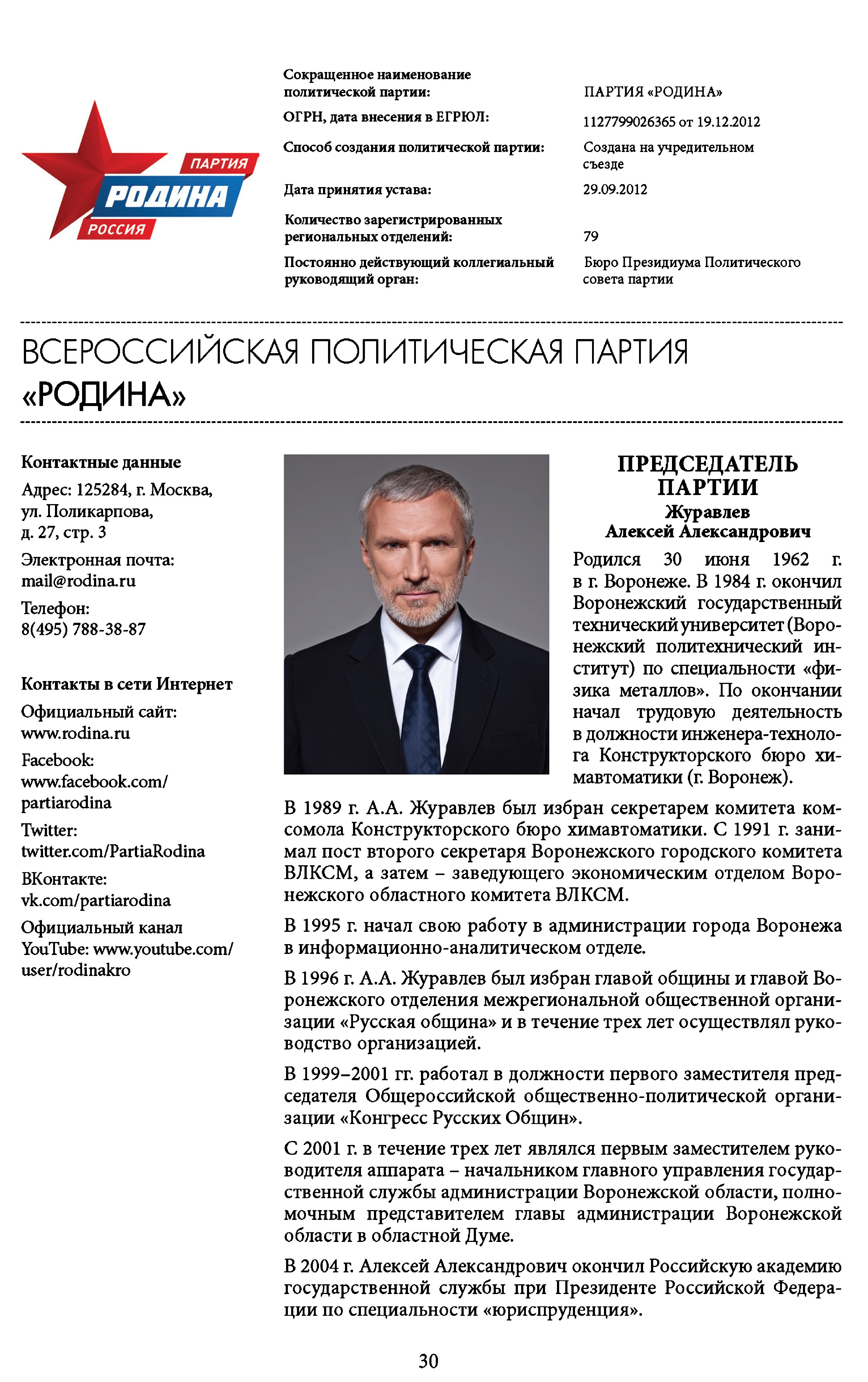 ПАРТИЯ
РОДИНА
РОССИЯ

Сокращенное наименование политической партии: ПАРТИЯ «РОДИНА»

ОГРН, дата внесения в ЕГРЮЛ: 1127799026365 от 19.12.2012

Способ создания политической партии: Создана на учредительном съезде

Дата принятия устава: 29.09.2012

Количество зарегистрированных региональных отделений: 79

Постоянно действующий коллегиальный руководящий орган: Бюро Президиума Политического совета партии

ВСЕРОССИЙСКАЯ ПОЛИТИЧЕСКАЯ ПАРТИЯ «РОДИНА»

Контактные данные

Адрес: 125284, г. Москва, ул. Поликарпова, д. 27, стр. 3

Электронная почта: mail@rodina.ru

Телефон: 8(495) 788-38-87

Контакты в сети Интернет

Официальный сайт: www.rodina.ru

Facebook: www.facebook.com/partiarodina

Twitter: twitter.com/PartiaRodina

ВКонтакте: vk.com/partiarodina

Официальный канал YouTube: www.youtube.com/user/rodinakro

ПРЕДСЕДАТЕЛЬ ПАРТИИ
Журавлев
Алексей Александрович

Родился 30 июня 1962 г. в г. Воронеже. В 1984 г. окончил Воронежский государственный технический университет (Воронежский политехнический институт) по специальности «физика металлов». По окончании начал трудовую деятельность в должности инженера-технолога Конструкторского бюро химавтоматики (г. Воронеж).

В 1989 г. А.А. Журавлев был избран секретарем комитета комсомола Конструкторского бюро химавтоматики. С 1991 г. занимал пост второго секретаря Воронежского городского комитета ВЛКСМ, а затем – заведующего экономическим отделом Воронежского областного комитета ВЛКСМ.

В 1995 г. начал свою работу в администрации города Воронежа в информационно-аналитическом отделе.

В 1996 г. А.А. Журавлев был избран главой общины и главой Воронежского отделения межрегиональной общественной организации «Русская община» и в течение трех лет осуществлял руководство организацией.

В 1999–2001 гг. работал в должности первого заместителя председателя Общероссийской общественно-политической организации «Конгресс Русских Общин».

С 2001 г. в течение трех лет являлся первым заместителем руководителя аппарата – начальником главного управления государственной службы администрации Воронежской области, полномочным представителем главы администрации Воронежской области в областной Думе.

В 2004 г. Алексей Александрович окончил Российскую академию государственной службы при Президенте Российской Федерации по специальности «юриспруденция».

30